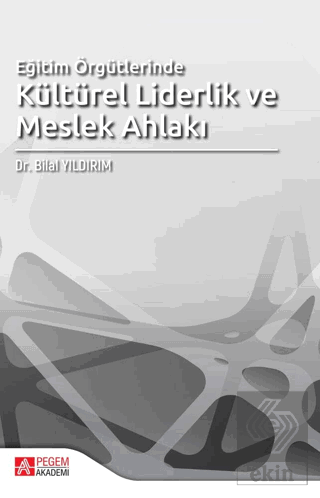 Eğitim Örgütlerinde
Kültürel Liderlik ve Meslek Ahlakı

Dr. Bilal YILDIRIM

PEGEM AKADEMİ

ekin